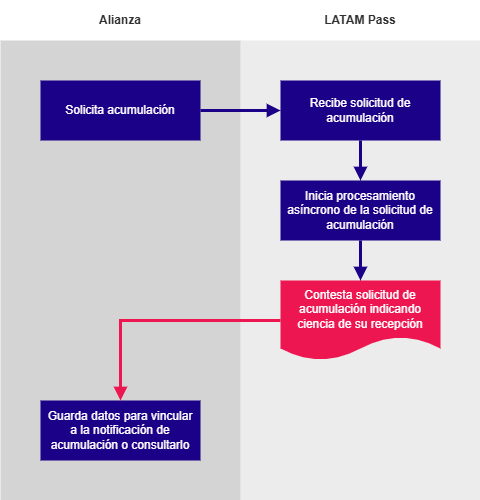 Alianza

LATAM Pass

Solicita acumulación

Recibe solicitud de acumulación

Inicia procesamiento asíncrono de la solicitud de acumulación

Contesta solicitud de acumulación indicando ciencia de su recepción

Guarda datos para vincular a la notificación de acumulación o consultarlo